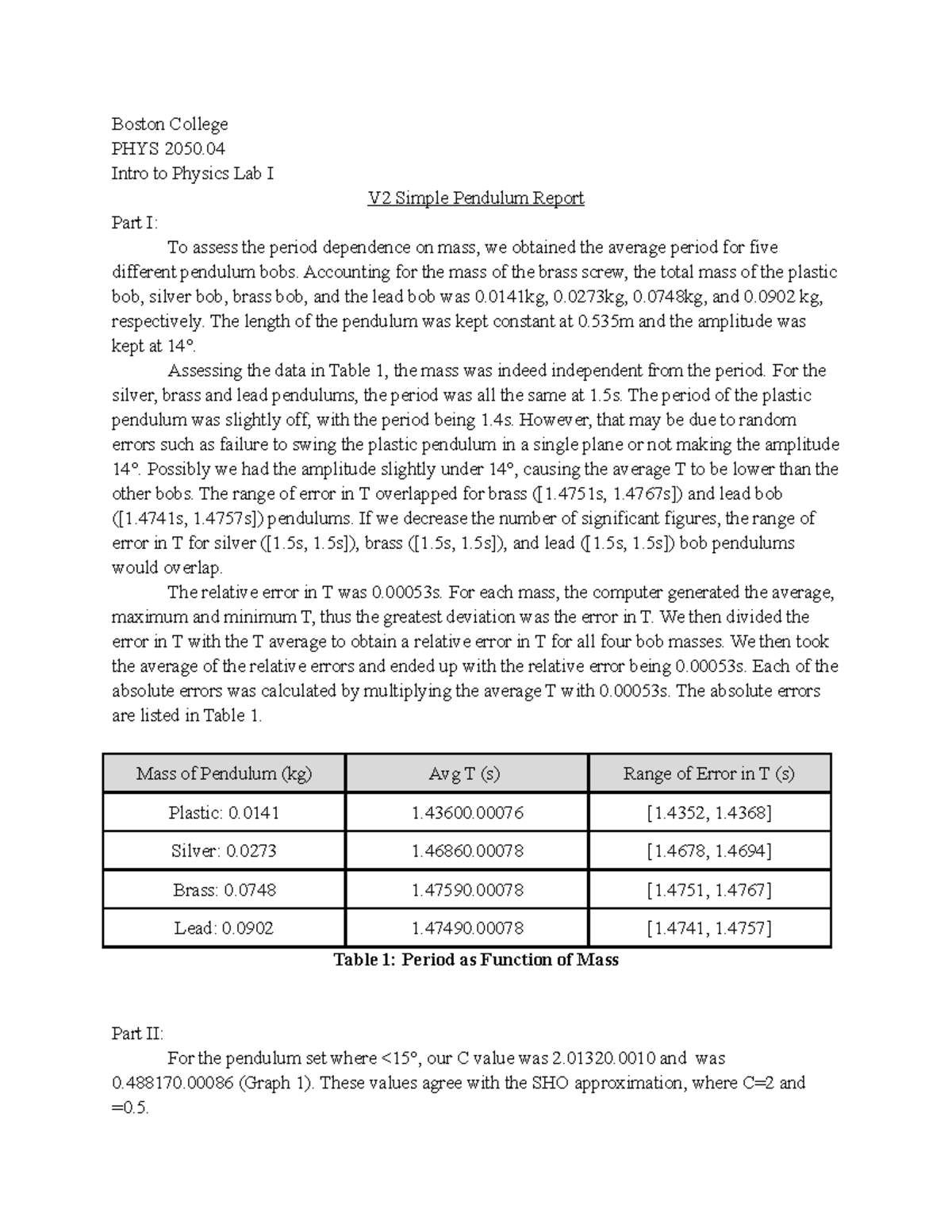 Boston College
PHYS 2050.04
Intro to Physics Lab I

V2 Simple Pendulum Report

Part I:

To assess the period dependence on mass, we obtained the average period for five different pendulum bobs. Accounting for the mass of the brass screw, the total mass of the plastic bob, silver bob, brass bob, and the lead bob was 0.0141kg, 0.0273kg, 0.0748kg, and 0.0902 kg, respectively. The length of the pendulum was kept constant at 0.535m and the amplitude was kept at 14°.

Assessing the data in Table 1, the mass was indeed independent from the period. For the silver, brass and lead pendulums, the period was all the same at 1.5s. The period of the plastic pendulum was slightly off, with the period being 1.4s. However, that may be due to random errors such as failure to swing the plastic pendulum in a single plane or not making the amplitude 14°. Possibly we had the amplitude slightly under 14°, causing the average T to be lower than the other bobs. The range of error in T overlapped for brass ([1.4751s, 1.4767s]) and lead bob ([1.4741s, 1.4757s]) pendulums. If we decrease the number of significant figures, the range of error in T for silver ([1.5s, 1.5s]), brass ([1.5s, 1.5s]), and lead ([1.5s, 1.5s]) bob pendulums would overlap.

The relative error in T was 0.00053s. For each mass, the computer generated the average, maximum and minimum T, thus the greatest deviation was the error in T. We then divided the error in T with the T average to obtain a relative error in T for all four bob masses. We then took the average of the relative errors and ended up with the relative error being 0.00053s. Each of the absolute errors was calculated by multiplying the average T with 0.00053s. The absolute errors are listed in Table 1.

| Mass of Pendulum (kg) | Avg T (s) | Range of Error in T (s) |
|---|---|---|
| Plastic: 0.0141 | 1.43600.00076 | [1.4352, 1.4368] |
| Silver: 0.0273 | 1.46860.00078 | [1.4678, 1.4694] |
| Brass: 0.0748 | 1.47590.00078 | [1.4751, 1.4767] |
| Lead: 0.0902 | 1.47490.00078 | [1.4741, 1.4757] |

Table 1: Period as Function of Mass

Part II:

For the pendulum set where <15°, our C value was 2.01320.0010 and was 0.488170.00086 (Graph 1). These values agree with the SHO approximation, where C=2 and =0.5.